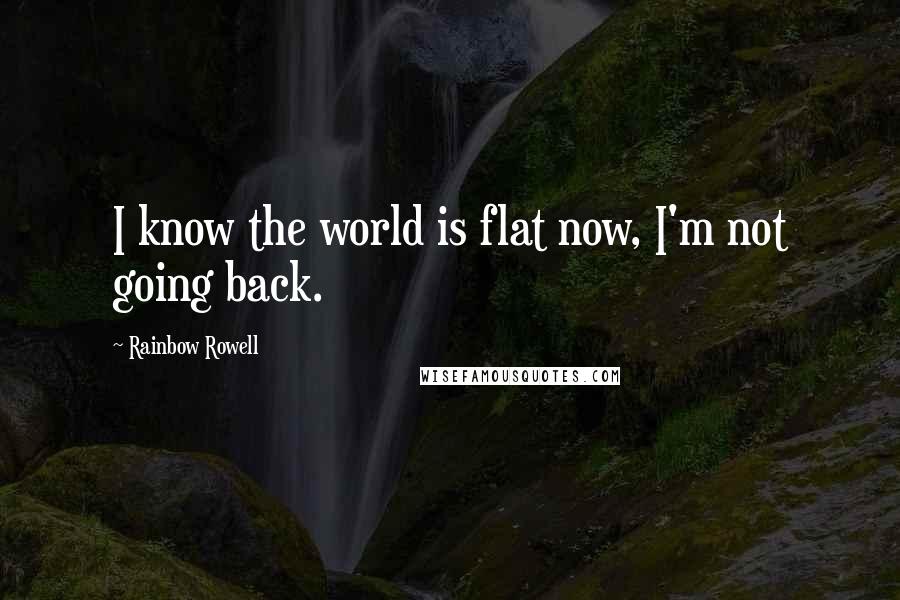 I know the world is flat now, I'm not going back.

~ Rainbow Rowell

WISEFAMOUSQUOTES.COM